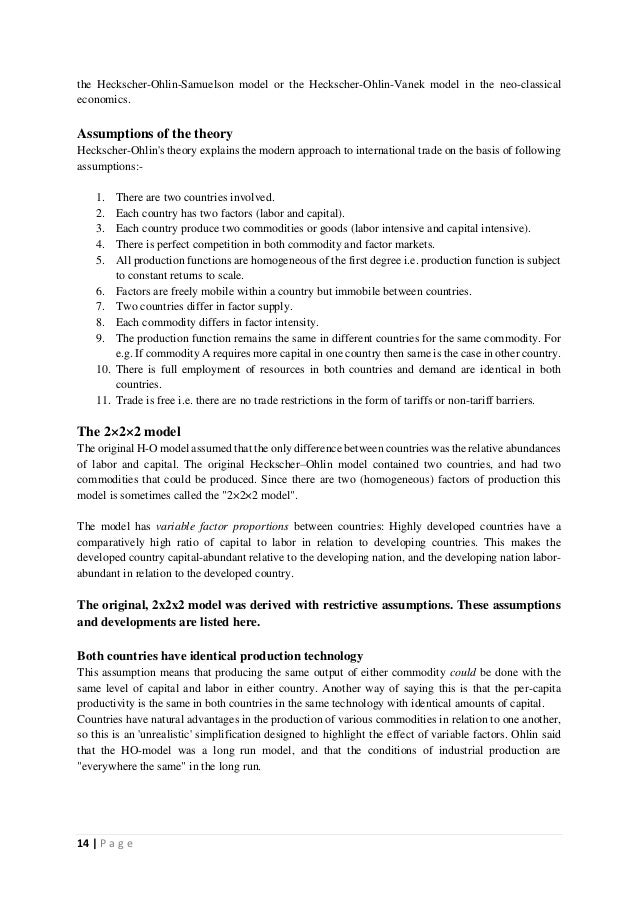 the Heckscher-Ohlin-Samuelson model or the Heckscher-Ohlin-Vanek model in the neo-classical economics.

Assumptions of the theory
Heckscher-Ohlin's theory explains the modern approach to international trade on the basis of following assumptions:-

1. There are two countries involved.
2. Each country has two factors (labor and capital).
3. Each country produce two commodities or goods (labor intensive and capital intensive).
4. There is perfect competition in both commodity and factor markets.
5. All production functions are homogeneous of the first degree i.e. production function is subject to constant returns to scale.
6. Factors are freely mobile within a country but immobile between countries.
7. Two countries differ in factor supply.
8. Each commodity differs in factor intensity.
9. The production function remains the same in different countries for the same commodity. For e.g. If commodity A requires more capital in one country then same is the case in other country.
10. There is full employment of resources in both countries and demand are identical in both countries.
11. Trade is free i.e. there are no trade restrictions in the form of tariffs or non-tariff barriers.

The 2×2×2 model
The original H-O model assumed that the only difference between countries was the relative abundances of labor and capital. The original Heckscher–Ohlin model contained two countries, and had two commodities that could be produced. Since there are two (homogeneous) factors of production this model is sometimes called the "2×2×2 model".

The model has variable factor proportions between countries: Highly developed countries have a comparatively high ratio of capital to labor in relation to developing countries. This makes the developed country capital-abundant relative to the developing nation, and the developing nation labor-abundant in relation to the developed country.

The original, 2x2x2 model was derived with restrictive assumptions. These assumptions and developments are listed here.

Both countries have identical production technology
This assumption means that producing the same output of either commodity could be done with the same level of capital and labor in either country. Another way of saying this is that the per-capita productivity is the same in both countries in the same technology with identical amounts of capital.
Countries have natural advantages in the production of various commodities in relation to one another, so this is an 'unrealistic' simplification designed to highlight the effect of variable factors. Ohlin said that the HO-model was a long run model, and that the conditions of industrial production are "everywhere the same" in the long run.

14 | P a g e